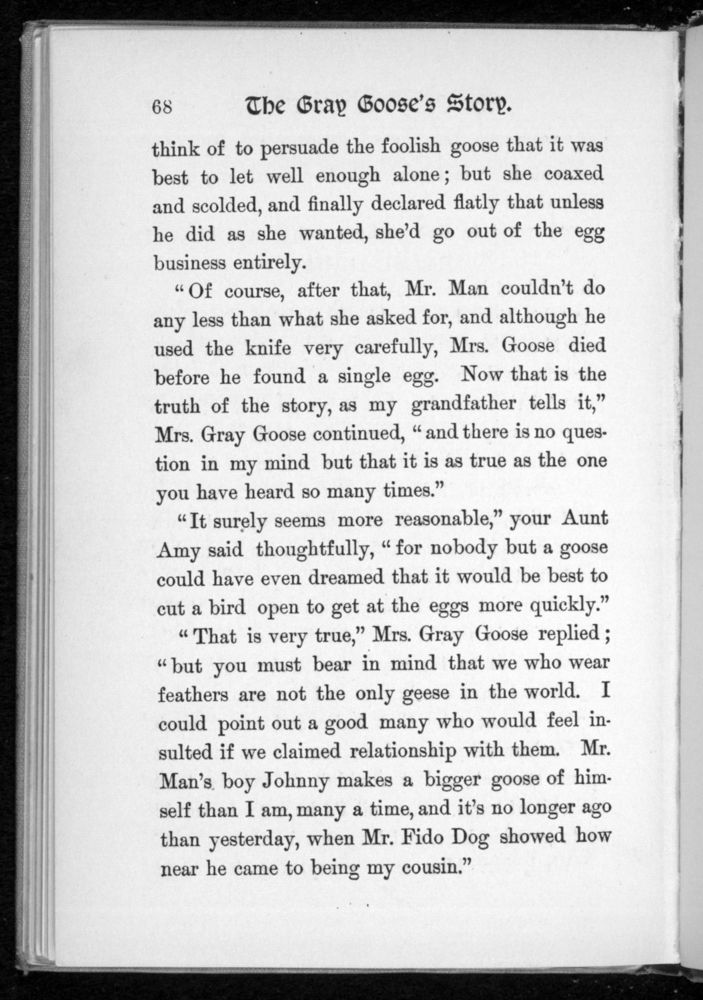 68 The Gray Goose's Story.

think of to persuade the foolish goose that it was best to let well enough alone; but she coaxed and scolded, and finally declared flatly that unless he did as she wanted, she'd go out of the egg business entirely.

"Of course, after that, Mr. Man couldn't do any less than what she asked for, and although he used the knife very carefully, Mrs. Goose died before he found a single egg. Now that is the truth of the story, as my grandfather tells it," Mrs. Gray Goose continued, "and there is no question in my mind but that it is as true as the one you have heard so many times."

"It surely seems more reasonable," your Aunt Amy said thoughtfully, "for nobody but a goose could have even dreamed that it would be best to cut a bird open to get at the eggs more quickly."

"That is very true," Mrs. Gray Goose replied; "but you must bear in mind that we who wear feathers are not the only geese in the world. I could point out a good many who would feel insulted if we claimed relationship with them. Mr. Man's boy Johnny makes a bigger goose of himself than I am, many a time, and it's no longer ago than yesterday, when Mr. Fido Dog showed how near he came to being my cousin."